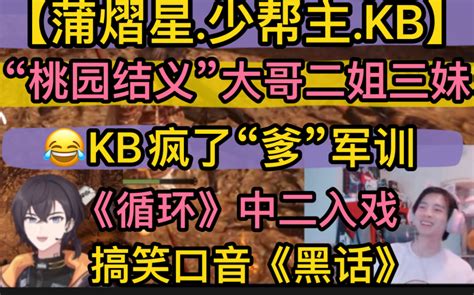 【蒲熠星.少帮主.KB】
“桃园结义”大哥二姐三妹
😂KB疯了“爹”军训
《循环》中二入戏
搞笑口音《黑话》